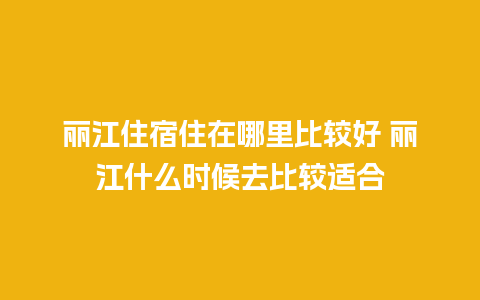 丽江住宿住在哪里比较好 丽江什么时候去比较适合